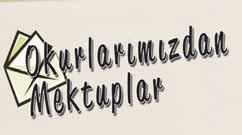 Okurlarımızdan Mektuplar